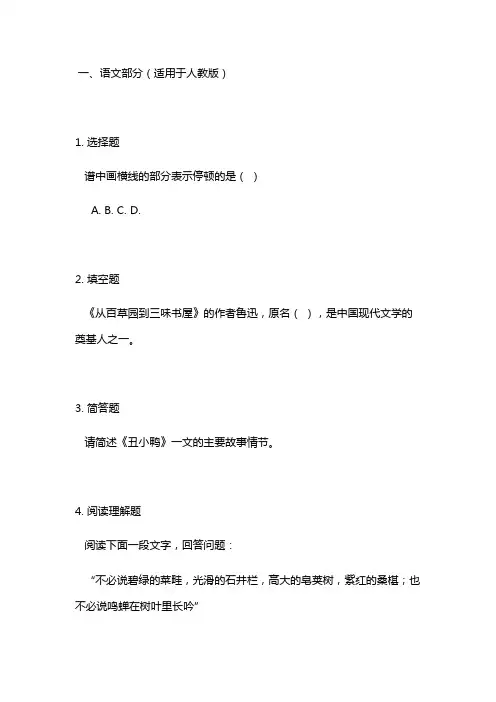 一、语文部分（适用于人教版）

1. 选择题

谱中画横线的部分表示停顿的是（ ）

A. B. C. D.

2. 填空题

《从百草园到三味书屋》的作者鲁迅，原名（ ），是中国现代文学的奠基人之一。

3. 简答题

请简述《丑小鸭》一文的主要故事情节。

4. 阅读理解题

阅读下面一段文字，回答问题：

“不必说碧绿的菜畦，光滑的石井栏，高大的皂荚树，紫红的桑椹；也不必说鸣蝉在树叶里长吟”